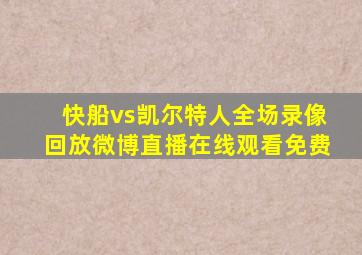 快船vs凯尔特人全场录像回放微博直播在线观看免费